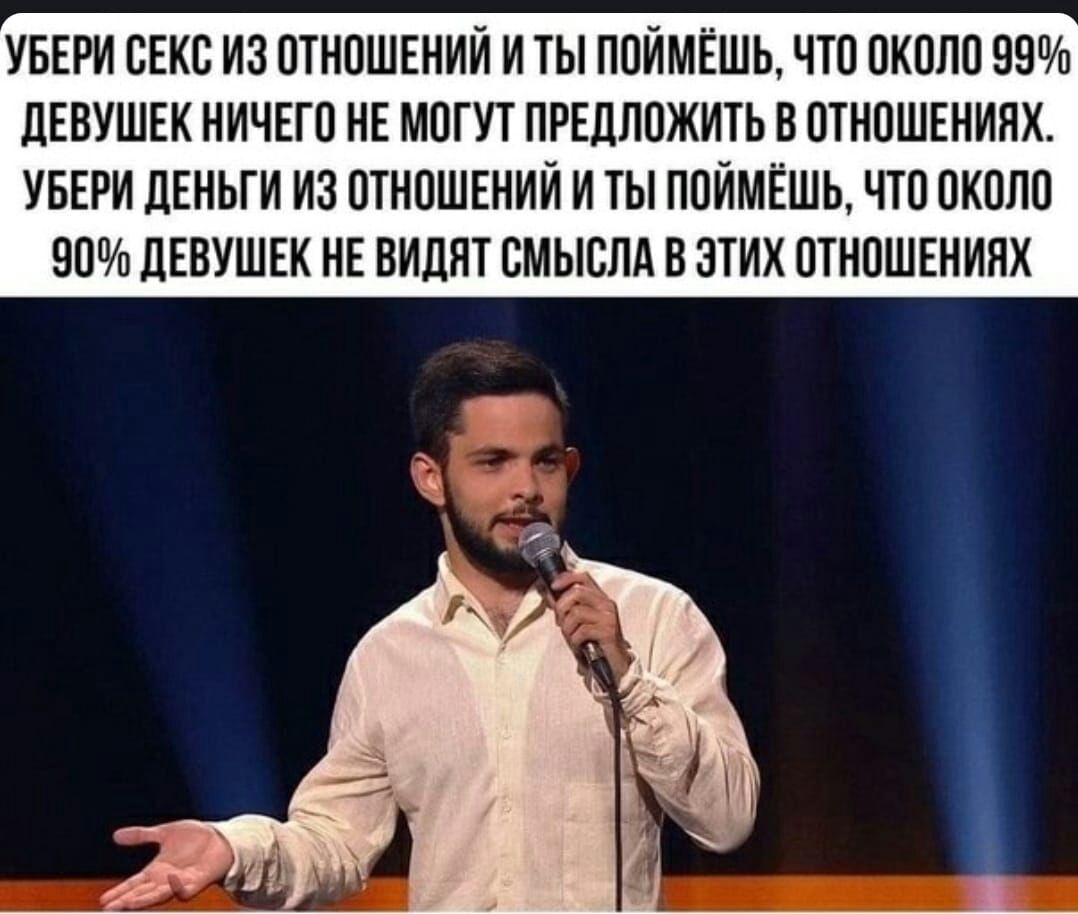 УБЕРИ СЕКС ИЗ ОТНОШЕНИЙ И ТЫ ПОЙМЁШЬ, ЧТО ОКОЛО 99% ДЕВУШЕК НИЧЕГО НЕ МОГУТ ПРЕДЛОЖИТЬ В ОТНОШЕНИЯХ. УБЕРИ ДЕНЬГИ ИЗ ОТНОШЕНИЙ И ТЫ ПОЙМЁШЬ, ЧТО ОКОЛО 90% ДЕВУШЕК НЕ ВИДЯТ СМЫСЛА В ЭТИХ ОТНОШЕНИЯХ